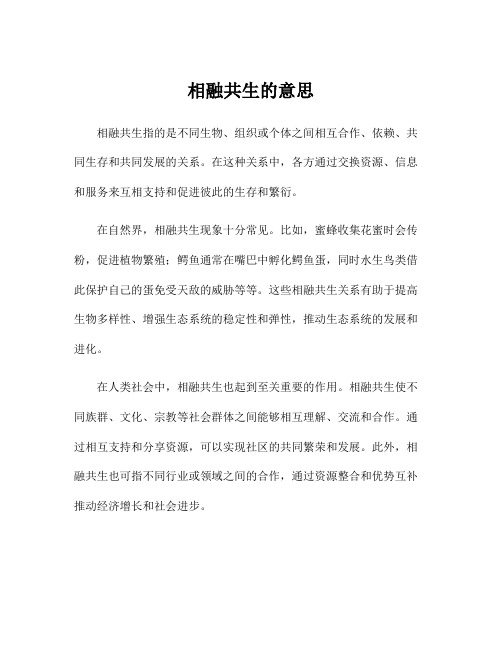 相融共生的意思

相融共生指的是不同生物、组织或个体之间相互合作、依赖、共同生存和共同发展的关系。在这种关系中，各方通过交换资源、信息和服务来互相支持和促进彼此的生存和繁衍。

在自然界，相融共生现象十分常见。比如，蜜蜂收集花蜜时会传粉，促进植物繁殖；鳄鱼通常在嘴巴中孵化鳄鱼蛋，同时水生鸟类借此保护自己的蛋免受天敌的威胁等等。这些相融共生关系有助于提高生物多样性、增强生态系统的稳定性和弹性，推动生态系统的发展和进化。

在人类社会中，相融共生也起到至关重要的作用。相融共生使不同族群、文化、宗教等社会群体之间能够相互理解、交流和合作。通过相互支持和分享资源，可以实现社区的共同繁荣和发展。此外，相融共生也可指不同行业或领域之间的合作，通过资源整合和优势互补推动经济增长和社会进步。